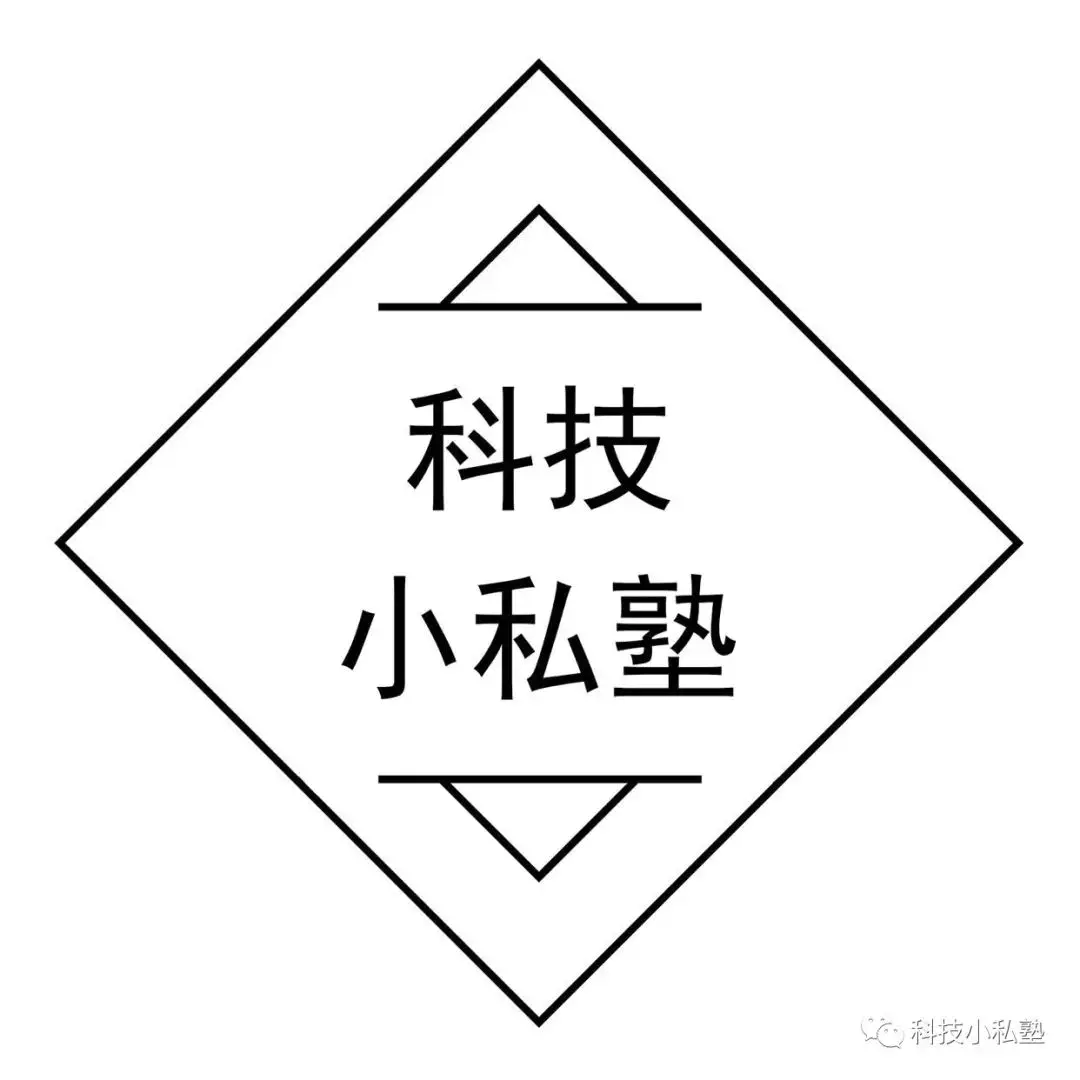 科技
小私塾

科技小私塾